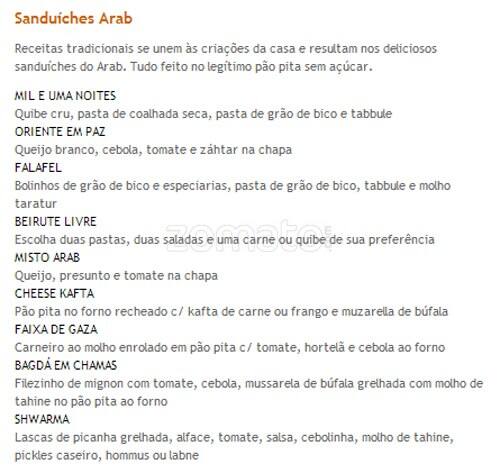 Sanduíches Arab

Receitas tradicionais se unem às criações da casa e resultam nos deliciosos sanduíches do Arab. Tudo feito no legítimo pão pita sem açúcar.

MIL E UMA NOITES
Quibe cru, pasta de coalhada seca, pasta de grão de bico e tabbule
ORIENTE EM PAZ
Queijo branco, cebola, tomate e záhtar na chapa
FALAFEL
Bolinhos de grão de bico e especiarias, pasta de grão de bico, tabbule e molho taratur
BEIRUTE LIVRE
Escolha duas pastas, duas saladas e uma carne ou quibe de sua preferência
MISTO ARAB
Queijo, presunto e tomate na chapa
CHEESE KAFTA
Pão pita no forno recheado c/ kafta de carne ou frango e muzarella de búfala
FAIXA DE GAZA
Carneiro ao molho enrolado em pão pita c/ tomate, hortelã e cebola ao forno
BAGDÁ EM CHAMAS
Filezinho de mignon com tomate, cebola, mussarela de búfala grelhada com molho de tahine no pão pita ao forno
SHWARMA
Lascas de picanha grelhada, alface, tomate, salsa, cebolinha, molho de tahine, pickles caseiro, hommus ou labne

zomato